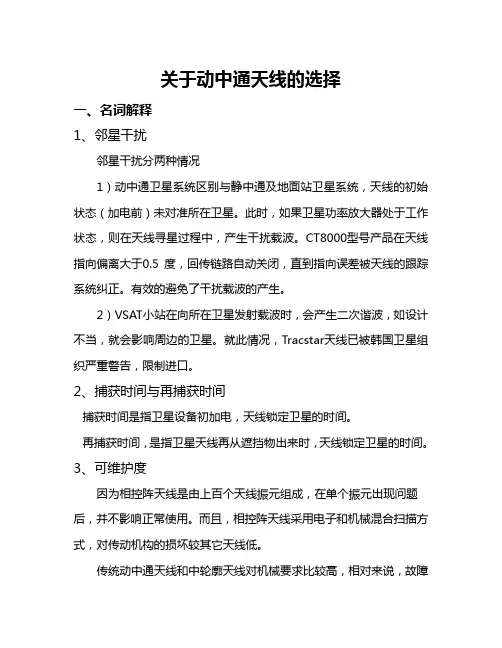 关于动中通天线的选择

一、名词解释

1、邻星干扰

邻星干扰分两种情况

1）动中通卫星系统区别与静中通及地面站卫星系统，天线的初始状态（加电前）未对准所在卫星。此时，如果卫星功率放大器处于工作状态，则在天线寻星过程中，产生干扰载波。CT8000型号产品在天线指向偏离大于0.5 度，回传链路自动关闭，直到指向误差被天线的跟踪系统纠正。有效的避免了干扰载波的产生。

2）VSAT小站在向所在卫星发射载波时，会产生二次谐波，如设计不当，就会影响周边的卫星。就此情况，Tracstar天线已被韩国卫星组织严重警告，限制进口。

2、捕获时间与再捕获时间

捕获时间是指卫星设备初加电，天线锁定卫星的时间。

再捕获时间，是指卫星天线再从遮挡物出来时，天线锁定卫星的时间。

3、可维护度

因为相控阵天线是由上百个天线振元组成，在单个振元出现问题后，并不影响正常使用。而且，相控阵天线采用电子和机械混合扫描方式，对传动机构的损坏较其它天线低。

传统动中通天线和中轮廓天线对机械要求比较高，相对来说，故障